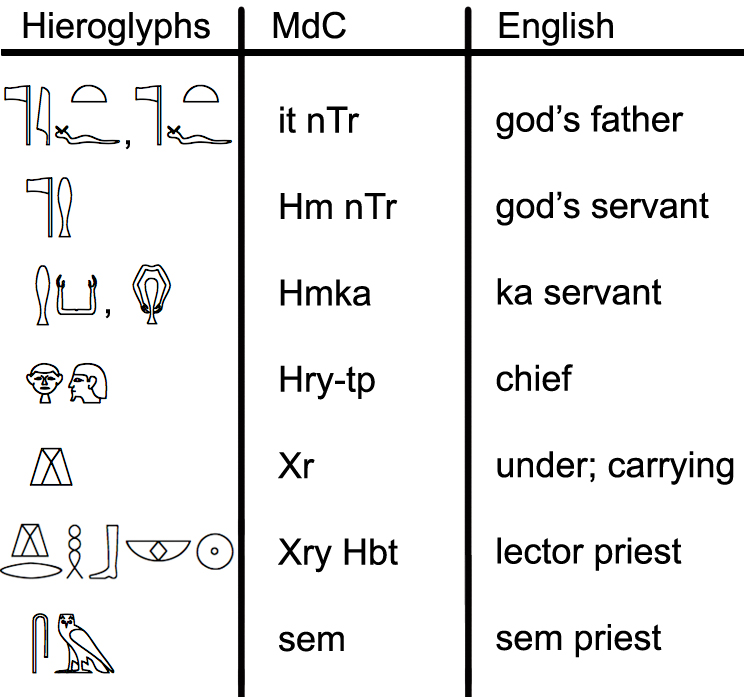 | Hieroglyphs | MdC | English |
|---|---|---|
| , | it nTr | god's father |
|  | Hm nTr | god's servant |
| , | Hmka | ka servant |
|  | Hry-tp | chief |
|  | Xr | under; carrying |
|  | Xry Hbt | lector priest |
|  | sem | sem priest |